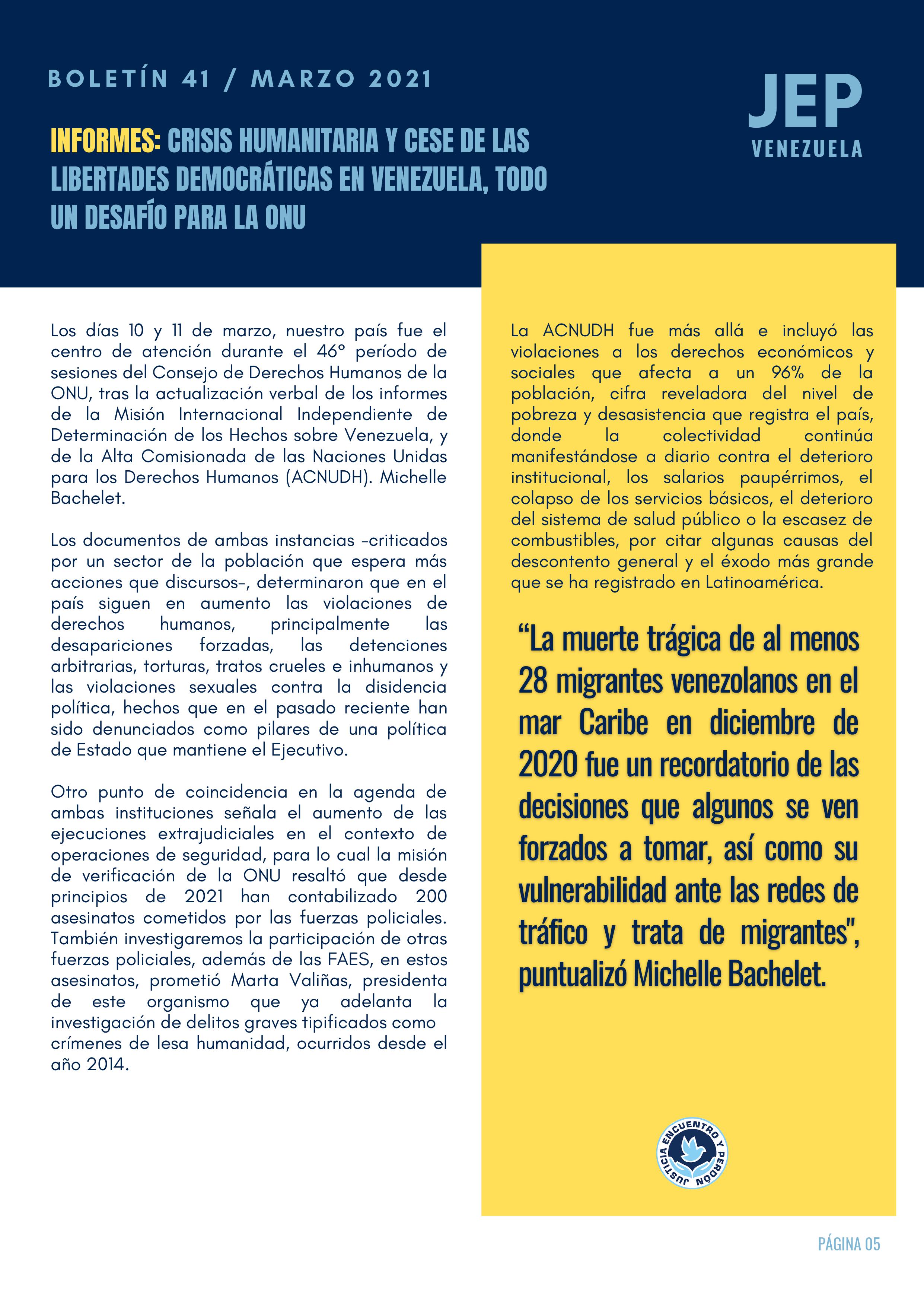 BOLETÍN 41 / MARZO 2021

JEP
VENEZUELA

INFORMES: CRISIS HUMANITARIA Y CESE DE LAS LIBERTADES DEMOCRÁTICAS EN VENEZUELA, TODO UN DESAFÍO PARA LA ONU

Los días 10 y 11 de marzo, nuestro país fue el centro de atención durante el 46° período de sesiones del Consejo de Derechos Humanos de la ONU, tras la actualización verbal de los informes de la Misión Internacional Independiente de Determinación de los Hechos sobre Venezuela, y de la Alta Comisionada de las Naciones Unidas para los Derechos Humanos (ACNUDH). Michelle Bachelet.

Los documentos de ambas instancias –criticados por un sector de la población que espera más acciones que discursos–, determinaron que en el país siguen en aumento las violaciones de derechos humanos, principalmente las desapariciones forzadas, las detenciones arbitrarias, torturas, tratos crueles e inhumanos y las violaciones sexuales contra la disidencia política, hechos que en el pasado reciente han sido denunciados como pilares de una política de Estado que mantiene el Ejecutivo.

Otro punto de coincidencia en la agenda de ambas instituciones señala el aumento de las ejecuciones extrajudiciales en el contexto de operaciones de seguridad, para lo cual la misión de verificación de la ONU resaltó que desde principios de 2021 han contabilizado 200 asesinatos cometidos por las fuerzas policiales. También investigaremos la participación de otras fuerzas policiales, además de las FAES, en estos asesinatos, prometió Marta Valiñas, presidenta de este organismo que ya adelanta la investigación de delitos graves tipificados como crímenes de lesa humanidad, ocurridos desde el año 2014.

La ACNUDH fue más allá e incluyó las violaciones a los derechos económicos y sociales que afecta a un 96% de la población, cifra reveladora del nivel de pobreza y desasistencia que registra el país, donde la colectividad continúa manifestándose a diario contra el deterioro institucional, los salarios paupérrimos, el colapso de los servicios básicos, el deterioro del sistema de salud público o la escasez de combustibles, por citar algunas causas del descontento general y el éxodo más grande que se ha registrado en Latinoamérica.

“La muerte trágica de al menos 28 migrantes venezolanos en el mar Caribe en diciembre de 2020 fue un recordatorio de las decisiones que algunos se ven forzados a tomar, así como su vulnerabilidad ante las redes de tráfico y trata de migrantes”, puntualizó Michelle Bachelet.

JUSTICIA ENCUENTRO Y PERDÓN

PÁGINA 05